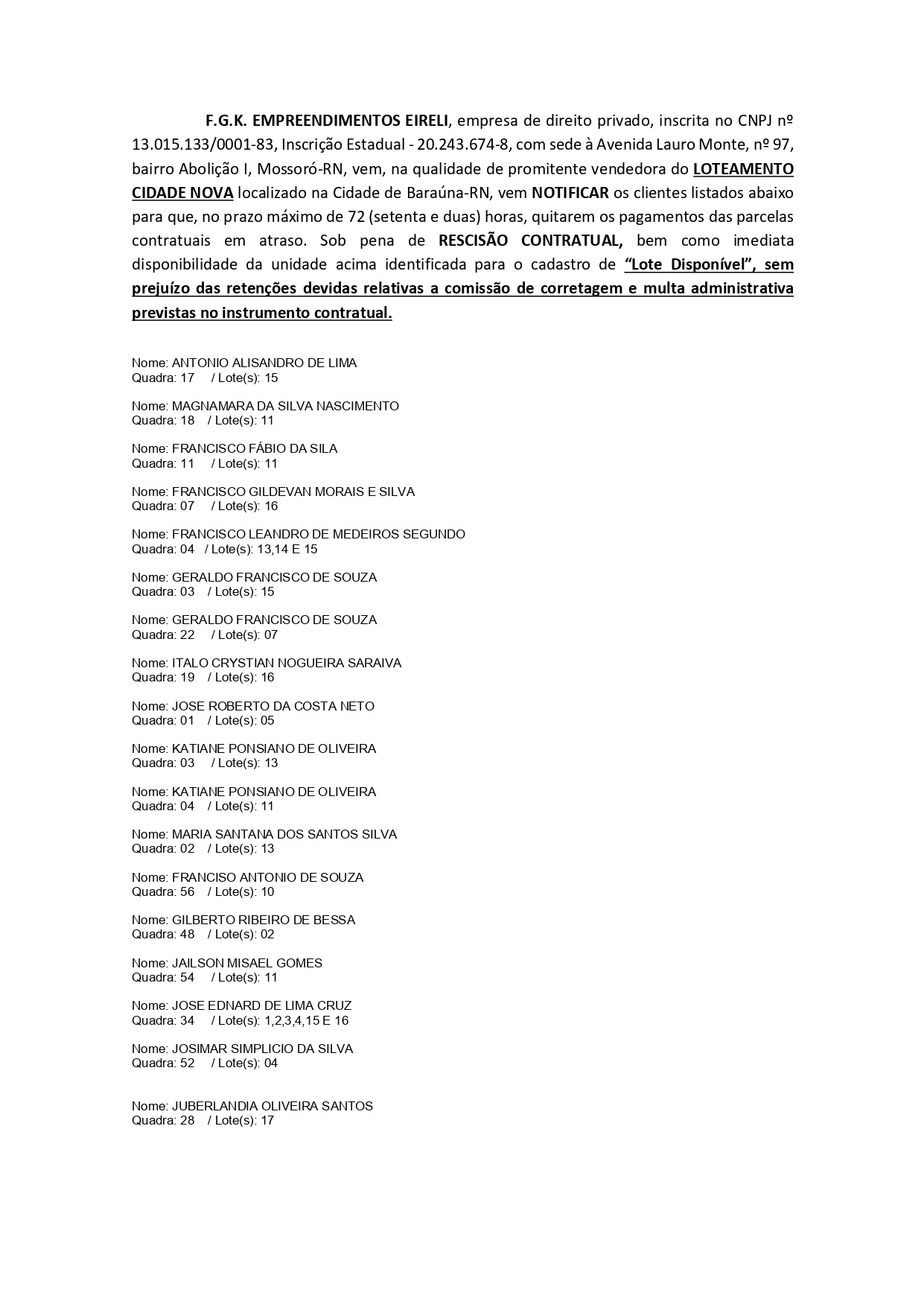 F.G.K. EMPREENDIMENTOS EIRELI, empresa de direito privado, inscrita no CNPJ nº 13.015.133/0001-83, Inscrição Estadual - 20.243.674-8, com sede à Avenida Lauro Monte, nº 97, bairro Abolição I, Mossoró-RN, vem, na qualidade de promitente vendedora do LOTEAMENTO CIDADE NOVA localizado na Cidade de Baraúna-RN, vem NOTIFICAR os clientes listados abaixo para que, no prazo máximo de 72 (setenta e duas) horas, quitarem os pagamentos das parcelas contratuais em atraso. Sob pena de RESCISÃO CONTRATUAL, bem como imediata disponibilidade da unidade acima identificada para o cadastro de "Lote Disponível", sem prejuízo das retenções devidas relativas a comissão de corretagem e multa administrativa previstas no instrumento contratual.

Nome: ANTONIO ALISANDRO DE LIMA
Quadra: 17 / Lote(s): 15

Nome: MAGNAMARA DA SILVA NASCIMENTO
Quadra: 18 / Lote(s): 11

Nome: FRANCISCO FÁBIO DA SILA
Quadra: 11 / Lote(s): 11

Nome: FRANCISCO GILDEVAN MORAIS E SILVA
Quadra: 07 / Lote(s): 16

Nome: FRANCISCO LEANDRO DE MEDEIROS SEGUNDO
Quadra: 04 / Lote(s): 13,14 E 15

Nome: GERALDO FRANCISCO DE SOUZA
Quadra: 03 / Lote(s): 15

Nome: GERALDO FRANCISCO DE SOUZA
Quadra: 22 / Lote(s): 07

Nome: ITALO CRYSTIAN NOGUEIRA SARAIVA
Quadra: 19 / Lote(s): 16

Nome: JOSE ROBERTO DA COSTA NETO
Quadra: 01 / Lote(s): 05

Nome: KATIANE PONSIANO DE OLIVEIRA
Quadra: 03 / Lote(s): 13

Nome: KATIANE PONSIANO DE OLIVEIRA
Quadra: 04 / Lote(s): 11

Nome: MARIA SANTANA DOS SANTOS SILVA
Quadra: 02 / Lote(s): 13

Nome: FRANCISO ANTONIO DE SOUZA
Quadra: 56 / Lote(s): 10

Nome: GILBERTO RIBEIRO DE BESSA
Quadra: 48 / Lote(s): 02

Nome: JAILSON MISAEL GOMES
Quadra: 54 / Lote(s): 11

Nome: JOSE EDNARD DE LIMA CRUZ
Quadra: 34 / Lote(s): 1,2,3,4,15 E 16

Nome: JOSIMAR SIMPLICIO DA SILVA
Quadra: 52 / Lote(s): 04

Nome: JUBERLANDIA OLIVEIRA SANTOS
Quadra: 28 / Lote(s): 17